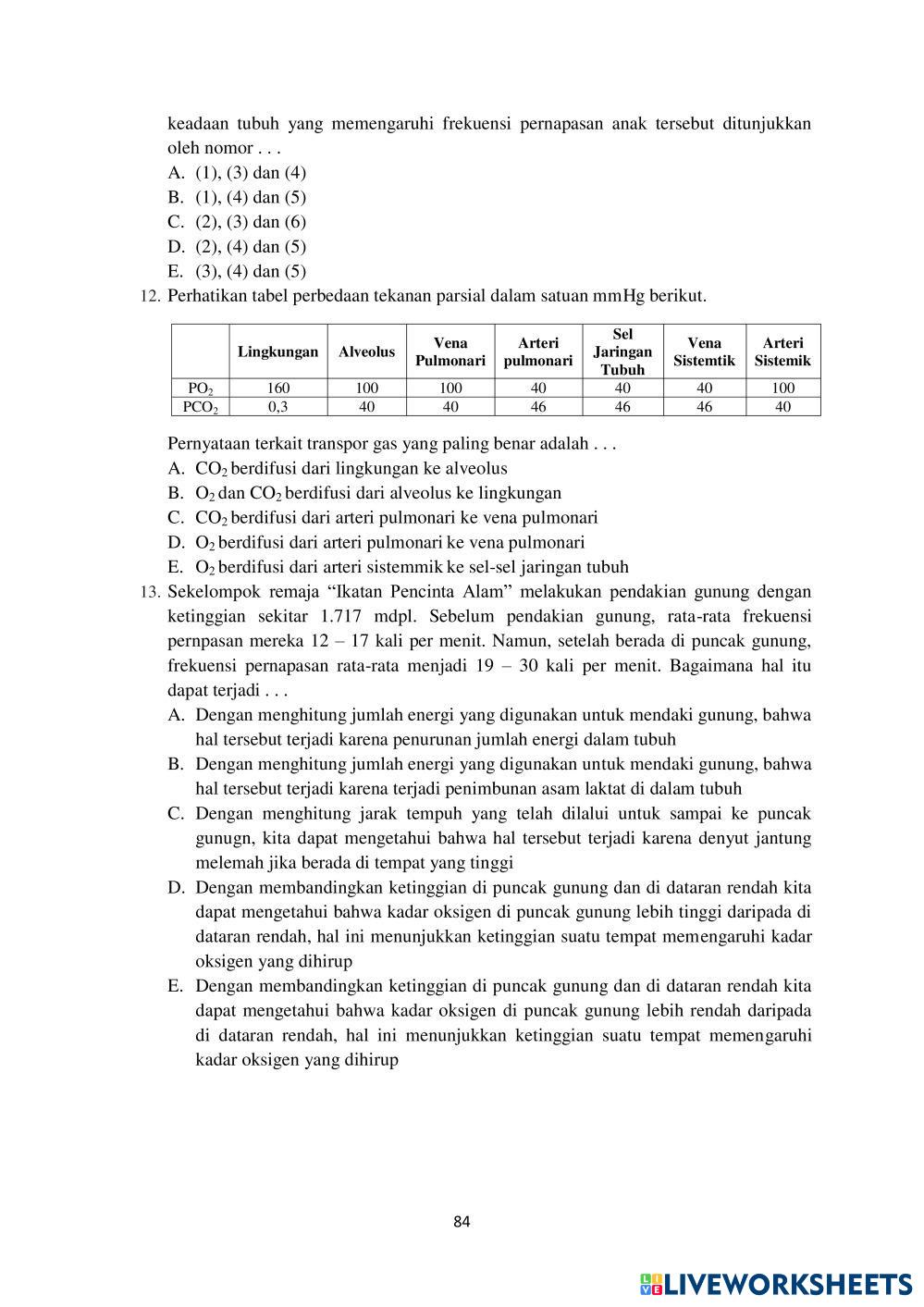 keadaan tubuh yang memengaruhi frekuensi pernapasan anak tersebut ditunjukkan oleh nomor . . .
A. (1), (3) dan (4)
B. (1), (4) dan (5)
C. (2), (3) dan (6)
D. (2), (4) dan (5)
E. (3), (4) dan (5)
12. Perhatikan tabel perbedaan tekanan parsial dalam satuan mmHg berikut.

| | Lingkungan | Alveolus | Vena Pulmonari | Arteri pulmonari | Sel Jaringan Tubuh | Vena Sistemtik | Arteri Sistemik |
|---|---|---|---|---|---|---|---|
| $PO_2$ | 160 | 100 | 100 | 40 | 40 | 40 | 100 |
| $PCO_2$ | 0,3 | 40 | 40 | 46 | 46 | 46 | 40 |

Pernyataan terkait transpor gas yang paling benar adalah . . .
A. $CO_2$ berdifusi dari lingkungan ke alveolus
B. $O_2$ dan $CO_2$ berdifusi dari alveolus ke lingkungan
C. $CO_2$ berdifusi dari arteri pulmonari ke vena pulmonari
D. $O_2$ berdifusi dari arteri pulmonari ke vena pulmonari
E. $O_2$ berdifusi dari arteri sistemmik ke sel-sel jaringan tubuh
13. Sekelompok remaja “Ikatan Pencinta Alam” melakukan pendakian gunung dengan ketinggian sekitar 1.717 mdpl. Sebelum pendakian gunung, rata-rata frekuensi pernpasan mereka 12 – 17 kali per menit. Namun, setelah berada di puncak gunung, frekuensi pernapasan rata-rata menjadi 19 – 30 kali per menit. Bagaimana hal itu dapat terjadi . . .
A. Dengan menghitung jumlah energi yang digunakan untuk mendaki gunung, bahwa hal tersebut terjadi karena penurunan jumlah energi dalam tubuh
B. Dengan menghitung jumlah energi yang digunakan untuk mendaki gunung, bahwa hal tersebut terjadi karena terjadi penimbunan asam laktat di dalam tubuh
C. Dengan menghitung jarak tempuh yang telah dilalui untuk sampai ke puncak gunugn, kita dapat mengetahui bahwa hal tersebut terjadi karena denyut jantung melemah jika berada di tempat yang tinggi
D. Dengan membandingkan ketinggian di puncak gunung dan di dataran rendah kita dapat mengetahui bahwa kadar oksigen di puncak gunung lebih tinggi daripada di dataran rendah, hal ini menunjukkan ketinggian suatu tempat memengaruhi kadar oksigen yang dihirup
E. Dengan membandingkan ketinggian di puncak gunung dan di dataran rendah kita dapat mengetahui bahwa kadar oksigen di puncak gunung lebih rendah daripada di dataran rendah, hal ini menunjukkan ketinggian suatu tempat memengaruhi kadar oksigen yang dihirup

84

LIVEWORKSHEETS